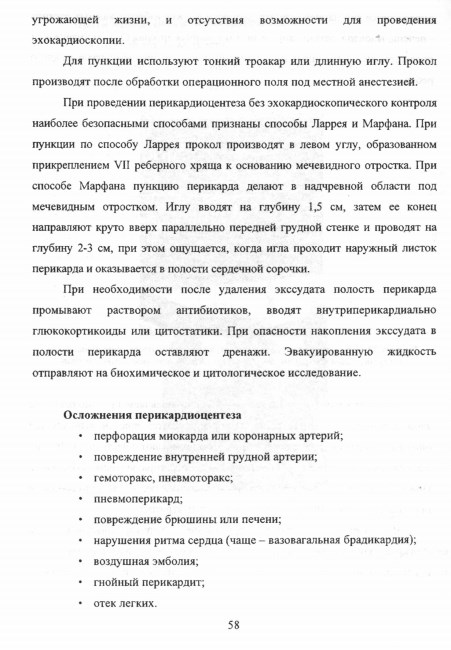 угрожающей жизни, и отсутствия возможности для проведения эхокардиоскопии.

Для пункции используют тонкий троакар или длинную иглу. Прокол производят после обработки операционного поля под местной анестезией.

При проведении перикардиоцентеза без эхокардиоскопического контроля наиболее безопасными способами признаны способы Ларрея и Марфана. При пункции по способу Ларрея прокол производят в левом углу, образованном прикреплением VII реберного хряща к основанию мечевидного отростка. При способе Марфана пункцию перикарда делают в надчревной области под мечевидным отростком. Иглу вводят на глубину 1,5 см, затем ее конец направляют круто вверх параллельно передней грудной стенке и проводят на глубину 2-3 см, при этом ощущается, когда игла проходит наружный листок перикарда и оказывается в полости сердечной сорочки.

При необходимости после удаления экссудата полость перикарда промывают раствором антибиотиков, вводят внутриперикардиально глюкокортикоиды или цитостатики. При опасности накопления экссудата в полости перикарда оставляют дренажи. Эвакуированную жидкость отправляют на биохимическое и цитологическое исследование.

Осложнения перикардиоцентеза

• перфорация миокарда или коронарных артерий;
• повреждение внутренней грудной артерии;
• гемоторакс, пневмоторакс;
• пневмоперикард;
• повреждение брюшины или печени;
• нарушения ритма сердца (чаще – вазовагальная брадикардия);
• воздушная эмболия;
• гнойный перикардит;
• отек легких.

58